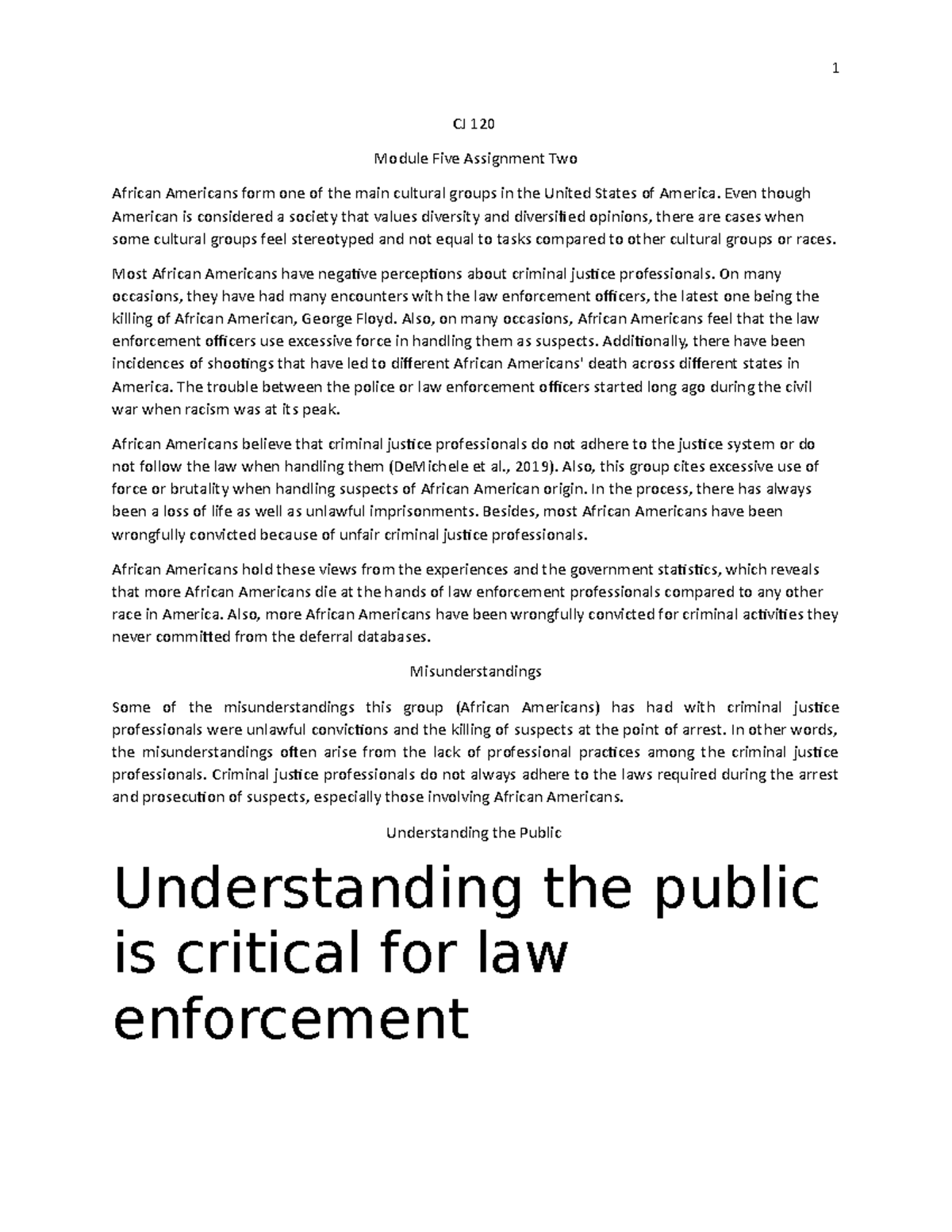 1

CJ 120

Module Five Assignment Two

African Americans form one of the main cultural groups in the United States of America. Even though American is considered a society that values diversity and diversified opinions, there are cases when some cultural groups feel stereotyped and not equal to tasks compared to other cultural groups or races.

Most African Americans have negative perceptions about criminal justice professionals. On many occasions, they have had many encounters with the law enforcement officers, the latest one being the killing of African American, George Floyd. Also, on many occasions, African Americans feel that the law enforcement officers use excessive force in handling them as suspects. Additionally, there have been incidences of shootings that have led to different African Americans' death across different states in America. The trouble between the police or law enforcement officers started long ago during the civil war when racism was at its peak.

African Americans believe that criminal justice professionals do not adhere to the justice system or do not follow the law when handling them (DeMichele et al., 2019). Also, this group cites excessive use of force or brutality when handling suspects of African American origin. In the process, there has always been a loss of life as well as unlawful imprisonments. Besides, most African Americans have been wrongfully convicted because of unfair criminal justice professionals.

African Americans hold these views from the experiences and the government statistics, which reveals that more African Americans die at the hands of law enforcement professionals compared to any other race in America. Also, more African Americans have been wrongfully convicted for criminal activities they never committed from the deferral databases.

Misunderstandings

Some of the misunderstandings this group (African Americans) has had with criminal justice professionals were unlawful convictions and the killing of suspects at the point of arrest. In other words, the misunderstandings often arise from the lack of professional practices among the criminal justice professionals. Criminal justice professionals do not always adhere to the laws required during the arrest and prosecution of suspects, especially those involving African Americans.

Understanding the Public

Understanding the public is critical for law enforcement